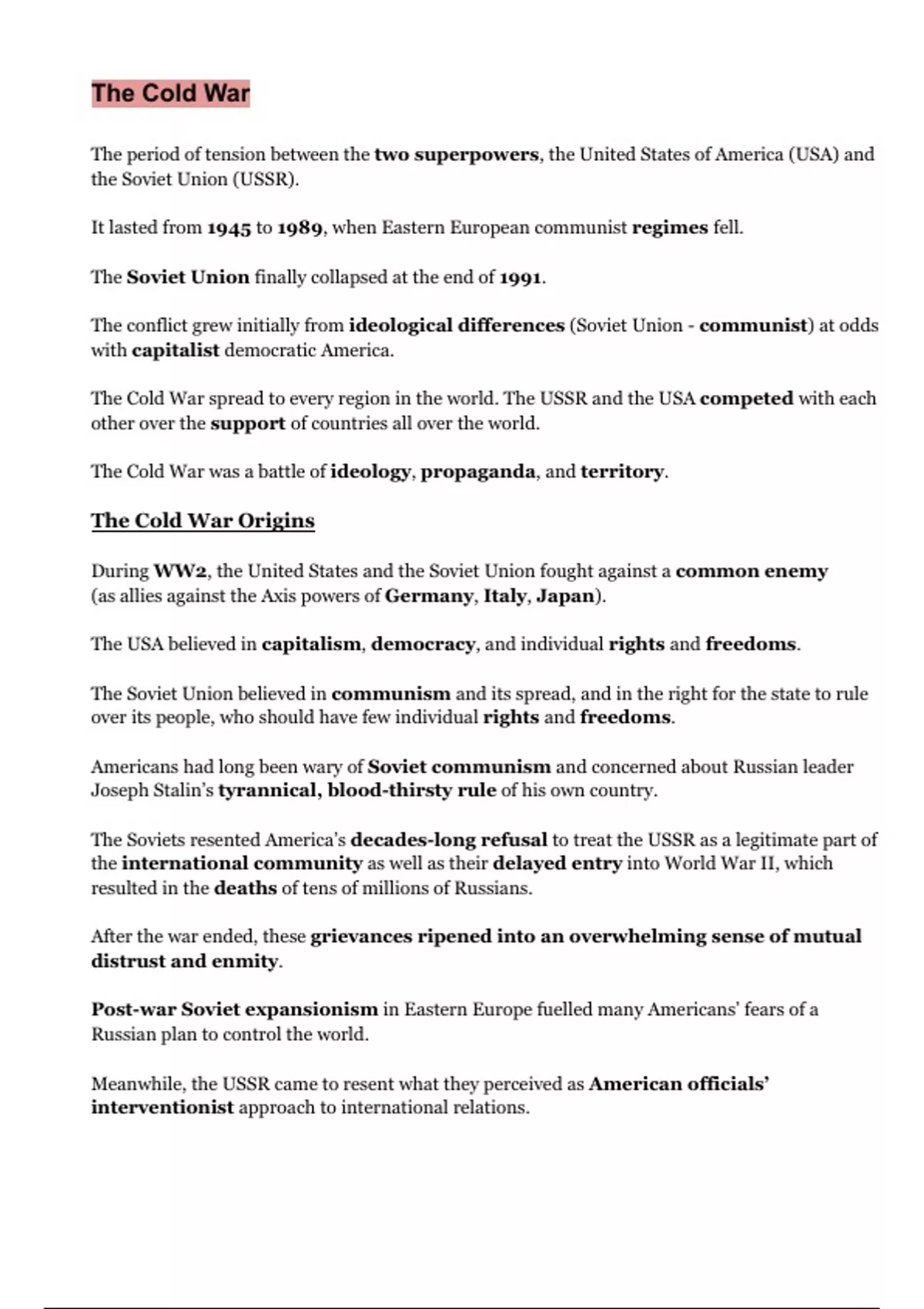 The Cold War

The period of tension between the two superpowers, the United States of America (USA) and the Soviet Union (USSR).

It lasted from 1945 to 1989, when Eastern European communist regimes fell.

The Soviet Union finally collapsed at the end of 1991.

The conflict grew initially from ideological differences (Soviet Union - communist) at odds with capitalist democratic America.

The Cold War spread to every region in the world. The USSR and the USA competed with each other over the support of countries all over the world.

The Cold War was a battle of ideology, propaganda, and territory.

The Cold War Origins

During WW2, the United States and the Soviet Union fought against a common enemy (as allies against the Axis powers of Germany, Italy, Japan).

The USA believed in capitalism, democracy, and individual rights and freedoms.

The Soviet Union believed in communism and its spread, and in the right for the state to rule over its people, who should have few individual rights and freedoms.

Americans had long been wary of Soviet communism and concerned about Russian leader Joseph Stalin's tyrannical, blood-thirsty rule of his own country.

The Soviets resented America's decades-long refusal to treat the USSR as a legitimate part of the international community as well as their delayed entry into World War II, which resulted in the deaths of tens of millions of Russians.

After the war ended, these grievances ripened into an overwhelming sense of mutual distrust and enmity.

Post-war Soviet expansionism in Eastern Europe fuelled many Americans' fears of a Russian plan to control the world.

Meanwhile, the USSR came to resent what they perceived as American officials' interventionist approach to international relations.